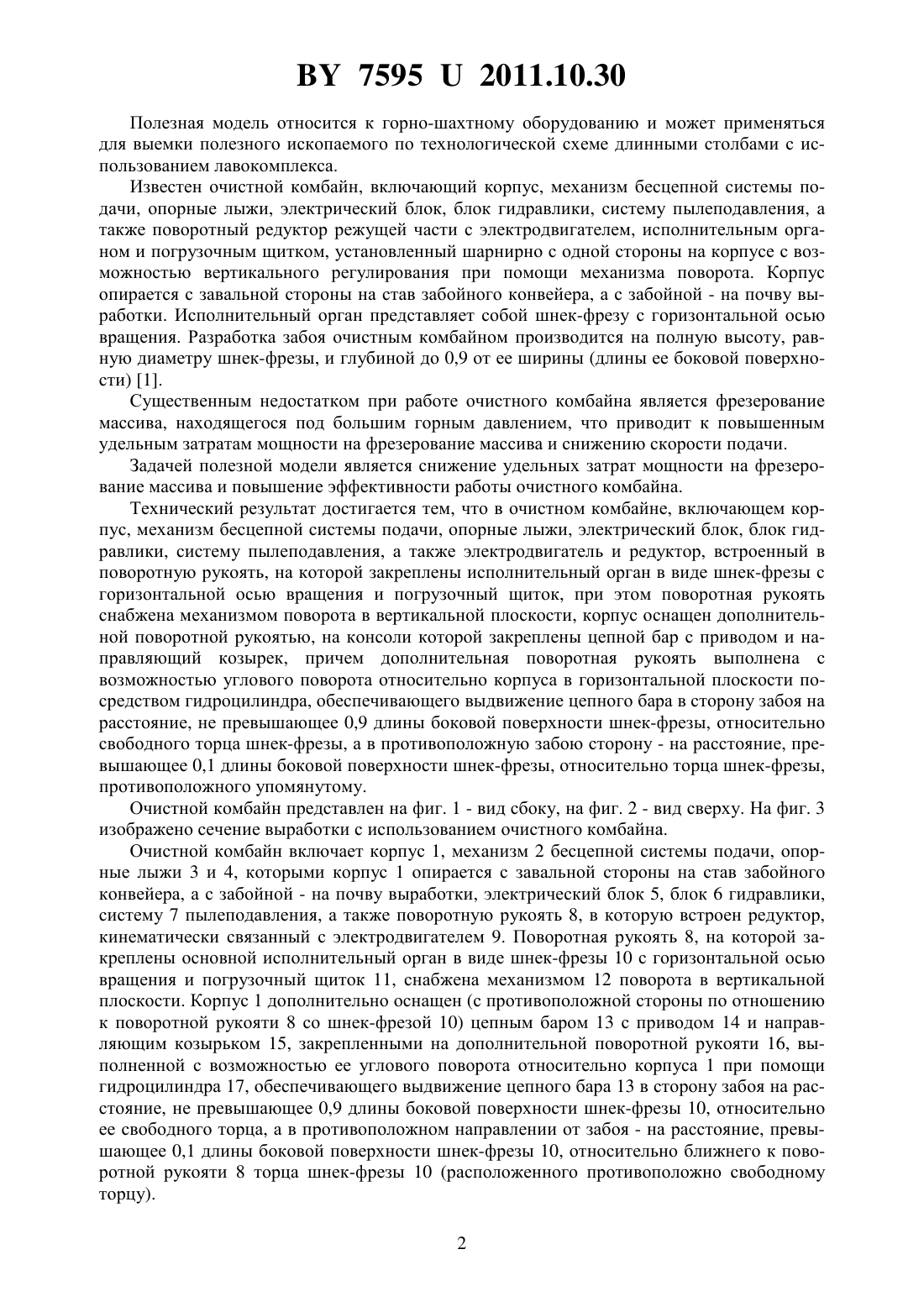 BY 7595 U 2011.10.30

Полезная модель относится к горно-шахтному оборудованию и может применяться для выемки полезного ископаемого по технологической схеме длинными столбами с использованием лавокомплекса.

Известен очистной комбайн, включающий корпус, механизм бесцепной системы подачи, опорные лыжи, электрический блок, блок гидравлики, систему пылеподавления, а также поворотный редуктор режущей части с электродвигателем, исполнительным органом и погрузочным щитком, установленный шарнирно с одной стороны на корпусе с возможностью вертикального регулирования при помощи механизма поворота. Корпус опирается с завальной стороны на став забойного конвейера, а с забойной - на почву выработки. Исполнительный орган представляет собой шнек-фрезу с горизонтальной осью вращения. Разработка забоя очистным комбайном производится на полную высоту, равную диаметру шнек-фрезы, и глубиной до 0,9 от ее ширины (длины ее боковой поверхности) [1].

Существенным недостатком при работе очистного комбайна является фрезерование массива, находящегося под большим горным давлением, что приводит к повышенным удельным затратам мощности на фрезерование массива и снижению скорости подачи.

Задачей полезной модели является снижение удельных затрат мощности на фрезерование массива и повышение эффективности работы очистного комбайна.

Технический результат достигается тем, что в очистном комбайне, включающем корпус, механизм бесцепной системы подачи, опорные лыжи, электрический блок, блок гидравлики, систему пылеподавления, а также электродвигатель и редуктор, встроенный в поворотную рукоять, на которой закреплены исполнительный орган в виде шнек-фрезы с горизонтальной осью вращения и погрузочный щиток, при этом поворотная рукоять снабжена механизмом поворота в вертикальной плоскости, корпус оснащен дополнительной поворотной рукоятью, на консоли которой закреплены цепной бар с приводом и направляющий козырек, причем дополнительная поворотная рукоять выполнена с возможностью углового поворота относительно корпуса в горизонтальной плоскости посредством гидроцилиндра, обеспечивающего выдвижение цепного бара в сторону забоя на расстояние, не превышающее 0,9 длины боковой поверхности шнек-фрезы, относительно свободного торца шнек-фрезы, а в противоположную забою сторону - на расстояние, превышающее 0,1 длины боковой поверхности шнек-фрезы, относительно торца шнек-фрезы, противоположного упомянутому.

Очистной комбайн представлен на фиг. 1 - вид сбоку, на фиг. 2 - вид сверху. На фиг. 3 изображено сечение выработки с использованием очистного комбайна.

Очистной комбайн включает корпус 1, механизм 2 бесцепной системы подачи, опорные лыжи 3 и 4, которыми корпус 1 опирается с завальной стороны на став забойного конвейера, а с забойной - на почву выработки, электрический блок 5, блок 6 гидравлики, систему 7 пылеподавления, а также поворотную рукоять 8, в которую встроен редуктор, кинематически связанный с электродвигателем 9. Поворотная рукоять 8, на которой закреплены основной исполнительный орган в виде шнек-фрезы 10 с горизонтальной осью вращения и погрузочный щиток 11, снабжена механизмом 12 поворота в вертикальной плоскости. Корпус 1 дополнительно оснащен (с противоположной стороны по отношению к поворотной рукояти 8 со шнек-фрезой 10) цепным баром 13 с приводом 14 и направляющим козырьком 15, закрепленными на дополнительной поворотной рукояти 16, выполненной с возможностью ее углового поворота относительно корпуса 1 при помощи гидроцилиндра 17, обеспечивающего выдвижение цепного бара 13 в сторону забоя на расстояние, не превышающее 0,9 длины боковой поверхности шнек-фрезы 10, относительно ее свободного торца, а в противоположном направлении от забоя - на расстояние, превышающее 0,1 длины боковой поверхности шнек-фрезы 10, относительно ближнего к поворотной рукояти 8 торца шнек-фрезы 10 (расположенного противоположно свободному торцу).

2